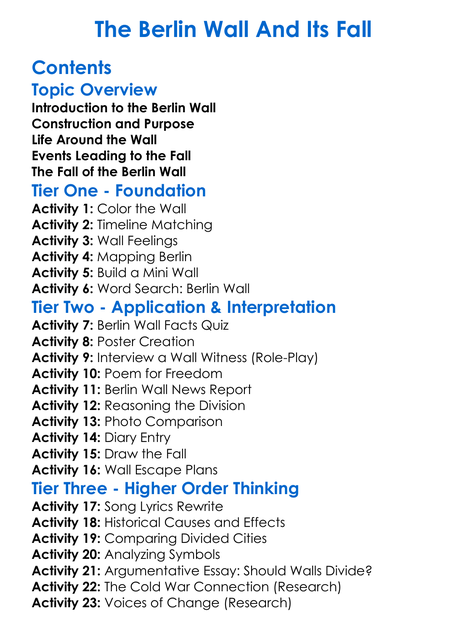 The Berlin Wall And Its Fall

Contents

Topic Overview

Introduction to the Berlin Wall
Construction and Purpose
Life Around the Wall
Events Leading to the Fall
The Fall of the Berlin Wall

Tier One - Foundation

Activity 1: Color the Wall
Activity 2: Timeline Matching
Activity 3: Wall Feelings
Activity 4: Mapping Berlin
Activity 5: Build a Mini Wall
Activity 6: Word Search: Berlin Wall

Tier Two - Application & Interpretation

Activity 7: Berlin Wall Facts Quiz
Activity 8: Poster Creation
Activity 9: Interview a Wall Witness (Role-Play)
Activity 10: Poem for Freedom
Activity 11: Berlin Wall News Report
Activity 12: Reasoning the Division
Activity 13: Photo Comparison
Activity 14: Diary Entry
Activity 15: Draw the Fall
Activity 16: Wall Escape Plans

Tier Three - Higher Order Thinking

Activity 17: Song Lyrics Rewrite
Activity 18: Historical Causes and Effects
Activity 19: Comparing Divided Cities
Activity 20: Analyzing Symbols
Activity 21: Argumentative Essay: Should Walls Divide?
Activity 22: The Cold War Connection (Research)
Activity 23: Voices of Change (Research)